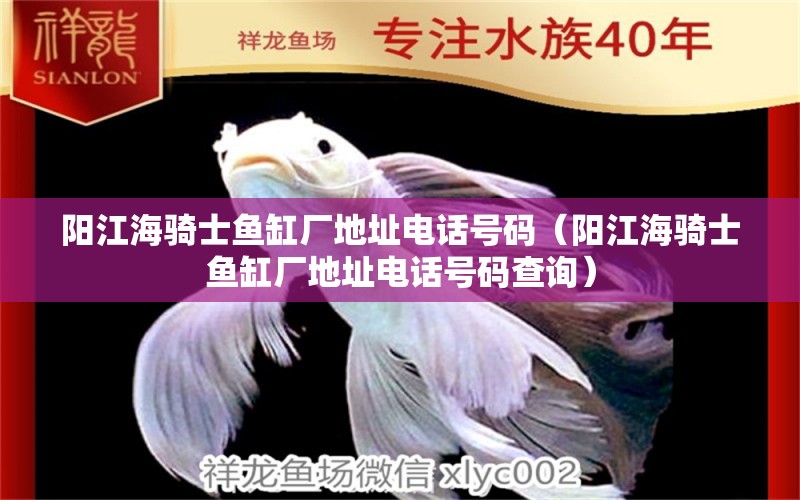 祥龍
SIANLON

祥龙鱼场 专注水族40年

阳江海骑士鱼缸厂地址电话号码（阳江海骑士鱼缸厂地址电话号码查询）

祥龙鱼场微信 xlyc002